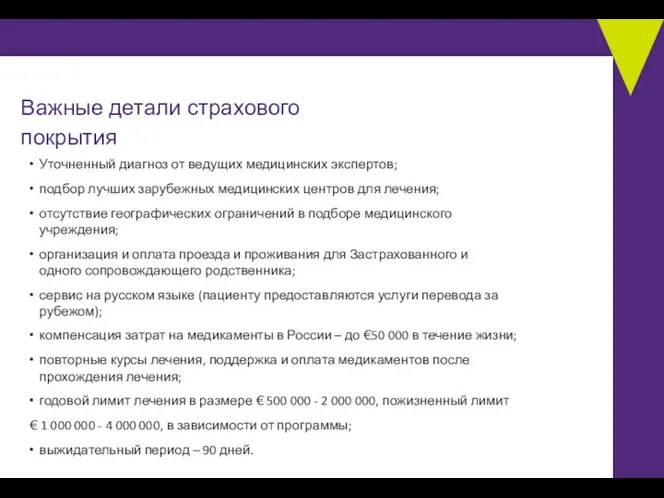 Важные детали страхового покрытия

• Уточненный диагноз от ведущих медицинских экспертов;

• подбор лучших зарубежных медицинских центров для лечения;

• отсутствие географических ограничений в подборе медицинского учреждения;

• организация и оплата проезда и проживания для Застрахованного и одного сопровождающего родственника;

• сервис на русском языке (пациенту предоставляются услуги перевода за рубежом);

• компенсация затрат на медикаменты в России – до €50 000 в течение жизни;

• повторные курсы лечения, поддержка и оплата медикаментов после прохождения лечения;

• годовой лимит лечения в размере € 500 000 - 2 000 000, пожизненный лимит

€ 1 000 000 - 4 000 000, в зависимости от программы;

• выжидательный период – 90 дней.